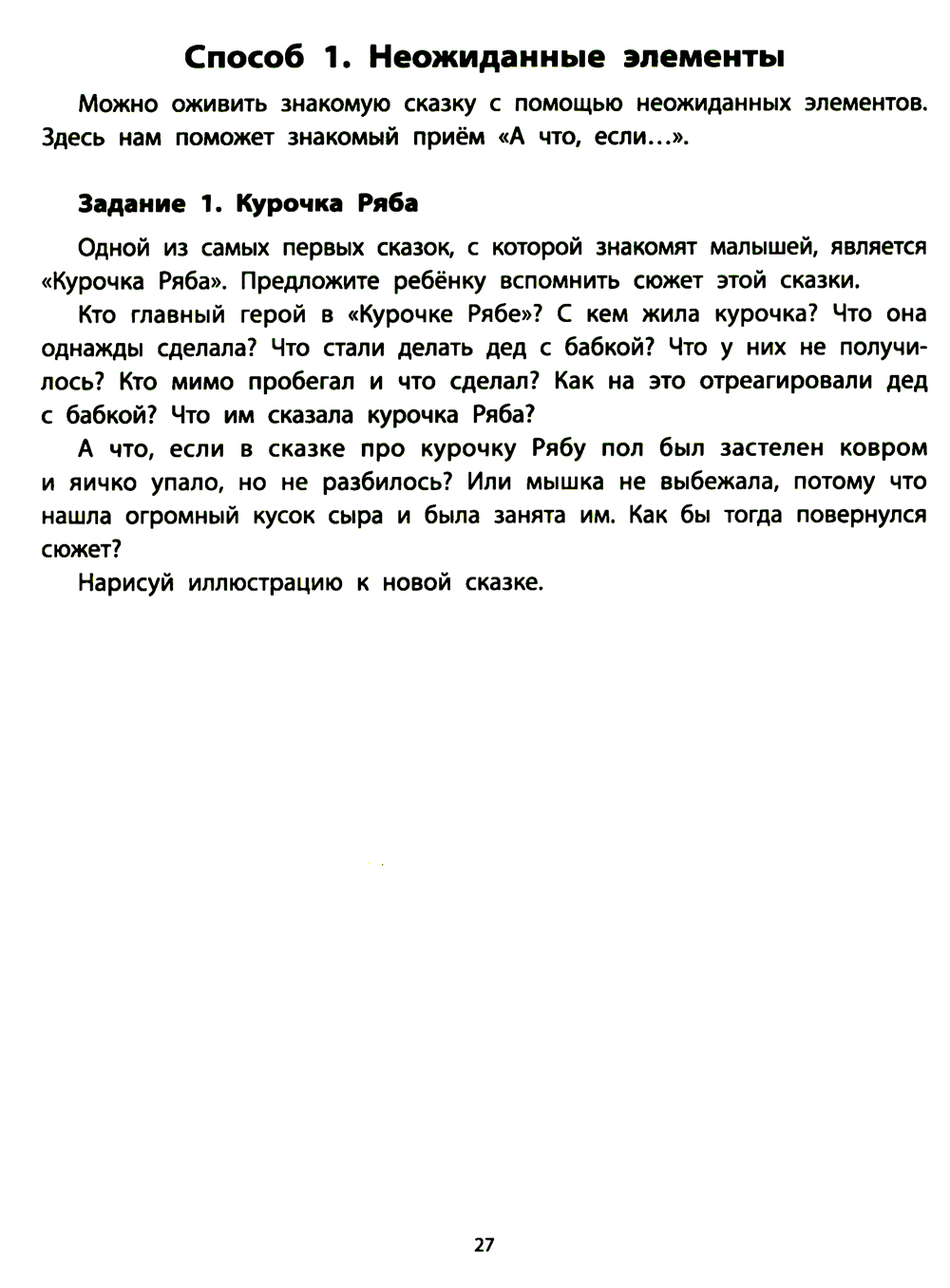 Способ 1. Неожиданные элементы

Можно оживить знакомую сказку с помощью неожиданных элементов. Здесь нам поможет знакомый приём «А что, если...».

Задание 1. Курочка Ряба

Одной из самых первых сказок, с которой знакомят малышей, является «Курочка Ряба». Предложите ребёнку вспомнить сюжет этой сказки.

Кто главный герой в «Курочке Рябе»? С кем жила курочка? Что она однажды сделала? Что стали делать дед с бабкой? Что у них не получилось? Кто мимо пробегал и что сделал? Как на это отреагировали дед с бабкой? Что им сказала курочка Ряба?

А что, если в сказке про курочку Рябу пол был застелен ковром и яичко упало, но не разбилось? Или мышка не выбежала, потому что нашла огромный кусок сыра и была занята им. Как бы тогда повернулся сюжет?

Нарисуй иллюстрацию к новой сказке.

27